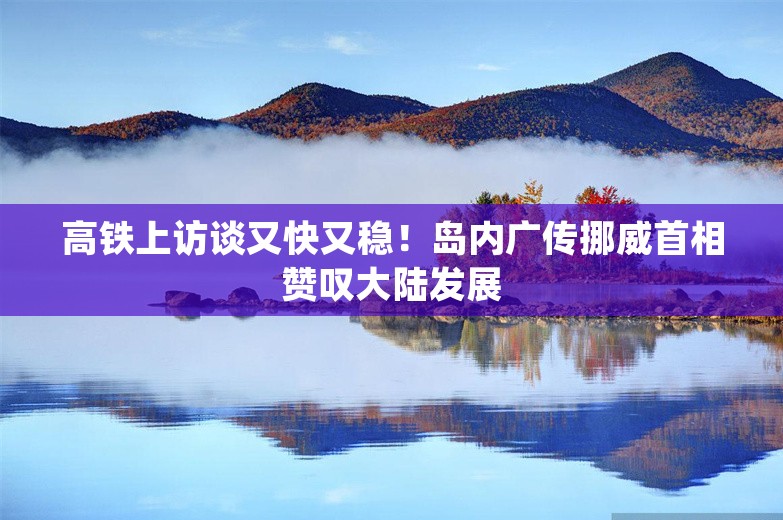 高铁上访谈又快又稳！岛内广传挪威首相赞叹大陆发展